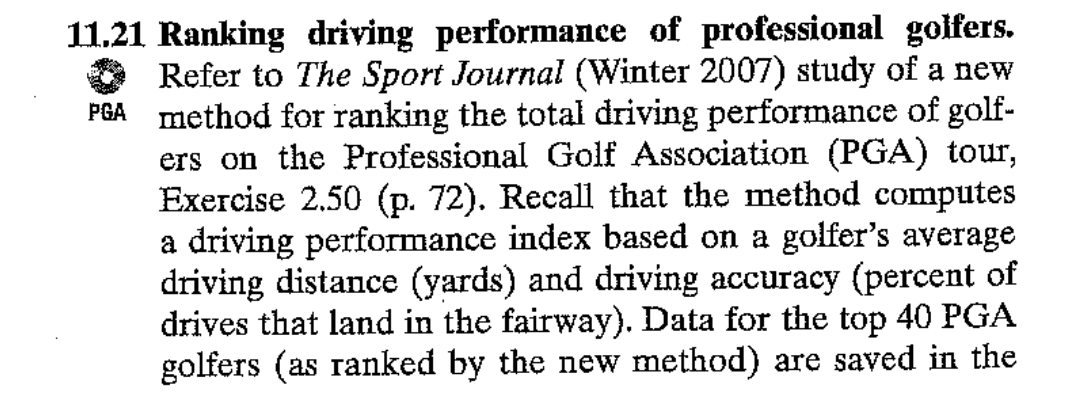 11.21 Ranking driving performance of professional golfers.

PGA

Refer to The Sport Journal (Winter 2007) study of a new method for ranking the total driving performance of golfers on the Professional Golf Association (PGA) tour, Exercise 2.50 (p. 72). Recall that the method computes a driving performance index based on a golfer's average driving distance (yards) and driving accuracy (percent of drives that land in the fairway). Data for the top 40 PGA golfers (as ranked by the new method) are saved in the